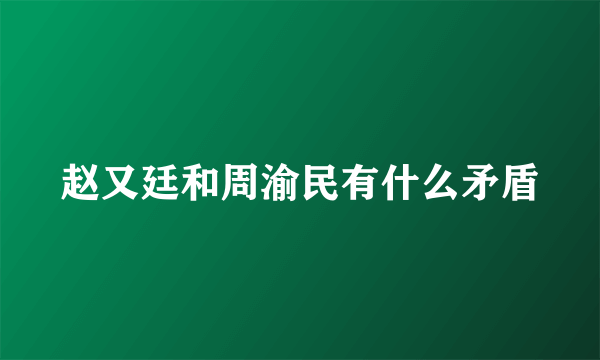 赵又廷和周渝民有什么矛盾